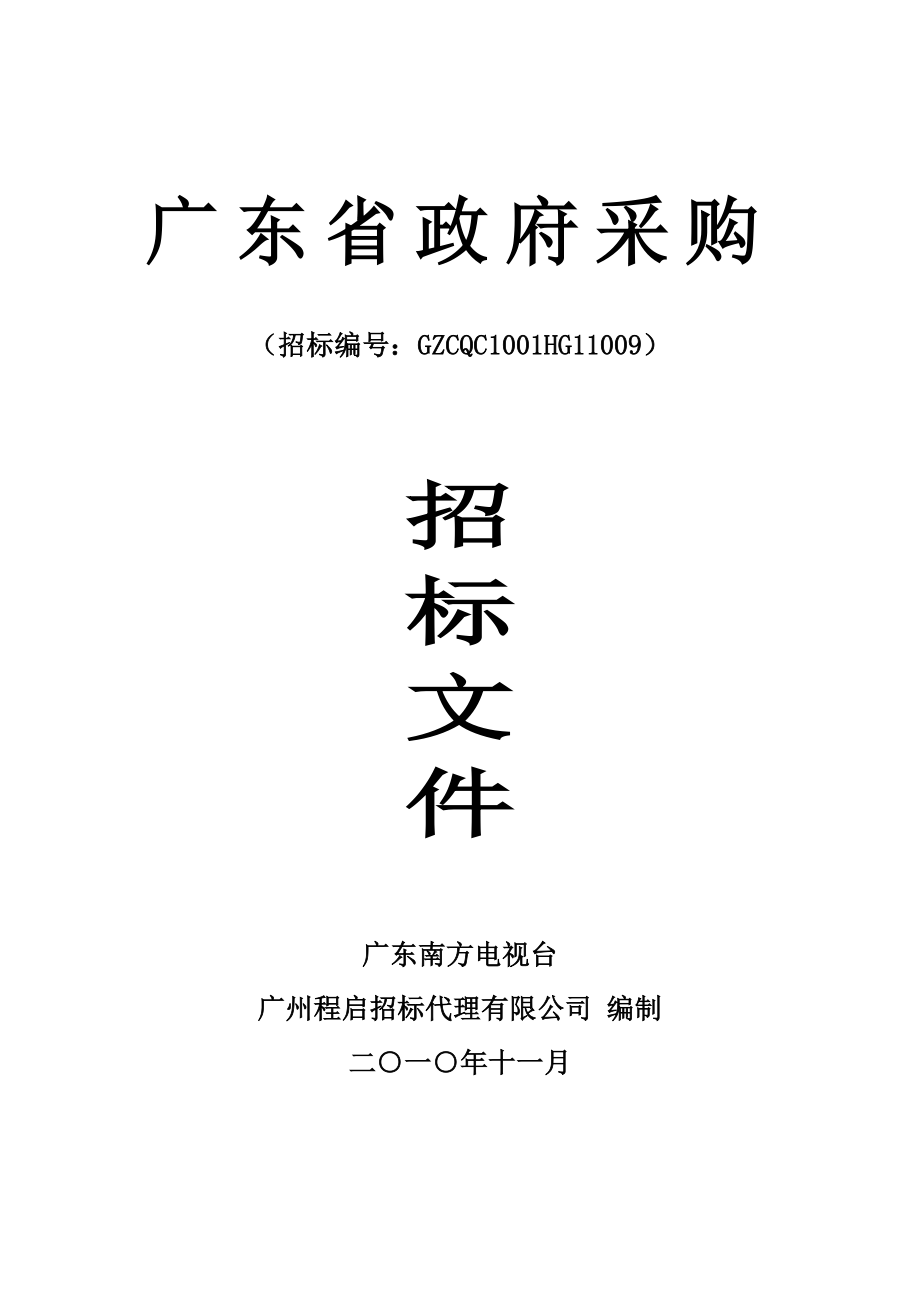 广东省政府采购

（招标编号：GZCQC1001HG11009）

招
标
文
件

广东南方电视台
广州程启招标代理有限公司 编制
二〇一〇年十一月